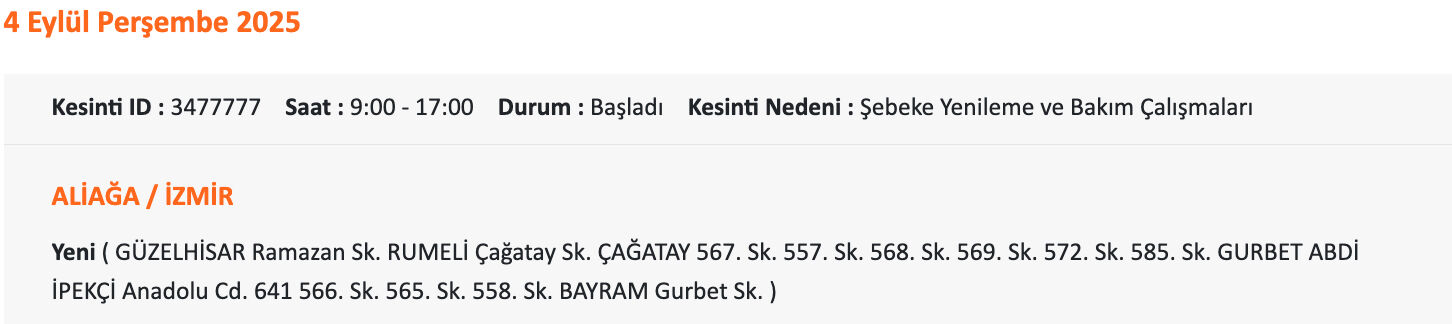 4 Eylül Perşembe 2025

Kesinti ID : 3477777 Saat : 9:00 - 17:00 Durum : Başladı Kesinti Nedeni : Şebeke Yenileme ve Bakım Çalışmaları

ALİAĞA / İZMİR

Yeni ( GÜZELHİSAR Ramazan Sk. RUMELİ Çağatay Sk. ÇAĞATAY 567. Sk. 557. Sk. 568. Sk. 569. Sk. 572. Sk. 585. Sk. GURBET ABDİ İPEKÇİ Anadolu Cd. 641 566. Sk. 565. Sk. 558. Sk. BAYRAM Gurbet Sk. )